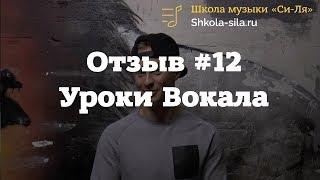 Школа музыки «Си-Ля»
Shkola-sila.ru

Отзыв #12
Уроки Вокала